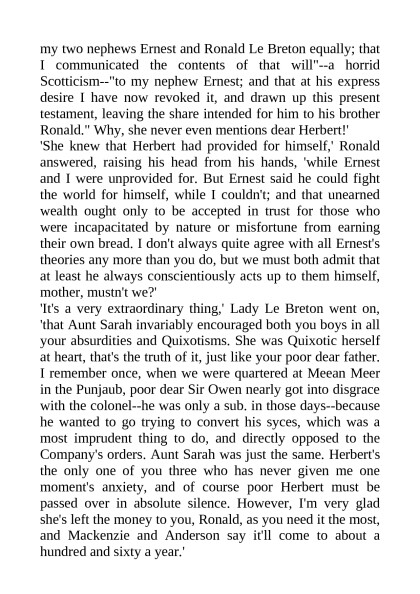 my two nephews Ernest and Ronald Le Breton equally; that I communicated the contents of that will"--a horrid Scotticism--"to my nephew Ernest; and that at his express desire I have now revoked it, and drawn up this present testament, leaving the share intended for him to his brother Ronald." Why, she never even mentions dear Herbert!'
'She knew that Herbert had provided for himself,' Ronald answered, raising his head from his hands, 'while Ernest and I were unprovided for. But Ernest said he could fight the world for himself, while I couldn't; and that unearned wealth ought only to be accepted in trust for those who were incapacitated by nature or misfortune from earning their own bread. I don't always quite agree with all Ernest's theories any more than you do, but we must both admit that at least he always conscientiously acts up to them himself, mother, mustn't we?'
'It's a very extraordinary thing,' Lady Le Breton went on, 'that Aunt Sarah invariably encouraged both you boys in all your absurdities and Quixotisms. She was Quixotic herself at heart, that's the truth of it, just like your poor dear father. I remember once, when we were quartered at Meean Meer in the Punjaub, poor dear Sir Owen nearly got into disgrace with the colonel--he was only a sub. in those days--because he wanted to go trying to convert his syces, which was a most imprudent thing to do, and directly opposed to the Company's orders. Aunt Sarah was just the same. Herbert's the only one of you three who has never given me one moment's anxiety, and of course poor Herbert must be passed over in absolute silence. However, I'm very glad she's left the money to you, Ronald, as you need it the most, and Mackenzie and Anderson say it'll come to about a hundred and sixty a year.'